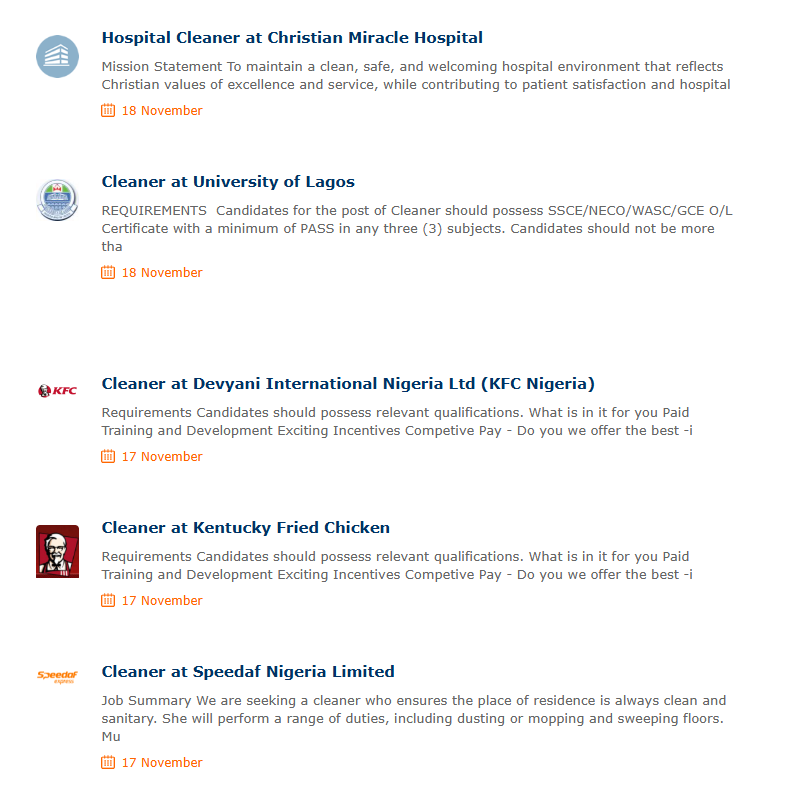 Hospital Cleaner at Christian Miracle Hospital

Mission Statement To maintain a clean, safe, and welcoming hospital environment that reflects Christian values of excellence and service, while contributing to patient satisfaction and hospital

18 November

Cleaner at University of Lagos

REQUIREMENTS  Candidates for the post of Cleaner should possess SSCE/NECO/WASC/GCE O/L Certificate with a minimum of PASS in any three (3) subjects. Candidates should not be more tha

18 November

KFC

Cleaner at Devyani International Nigeria Ltd (KFC Nigeria)

Requirements Candidates should possess relevant qualifications. What is in it for you Paid Training and Development Exciting Incentives Competive Pay - Do you we offer the best -i

17 November

Cleaner at Kentucky Fried Chicken

Requirements Candidates should possess relevant qualifications. What is in it for you Paid Training and Development Exciting Incentives Competive Pay - Do you we offer the best -i

17 November

Speedaf express

Cleaner at Speedaf Nigeria Limited

Job Summary We are seeking a cleaner who ensures the place of residence is always clean and sanitary. She will perform a range of duties, including dusting or mopping and sweeping floors. Mu

17 November